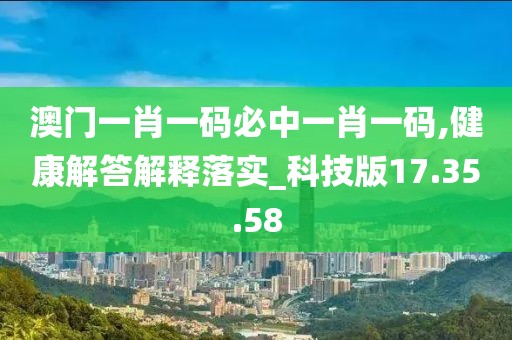 澳门一肖一码必中一肖一码,健康解答解释落实_科技版17.35.58